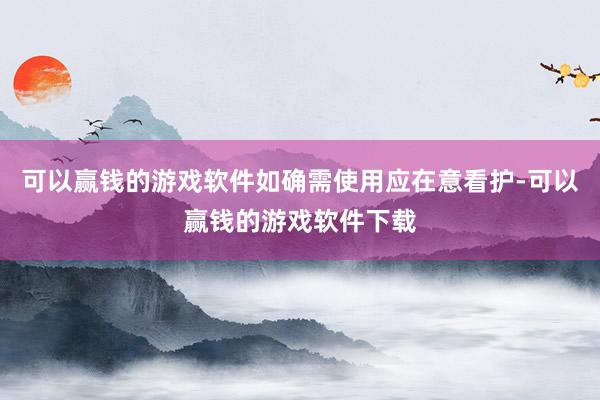 可以赢钱的游戏软件如确需使用应在意看护-可以赢钱的游戏软件下载